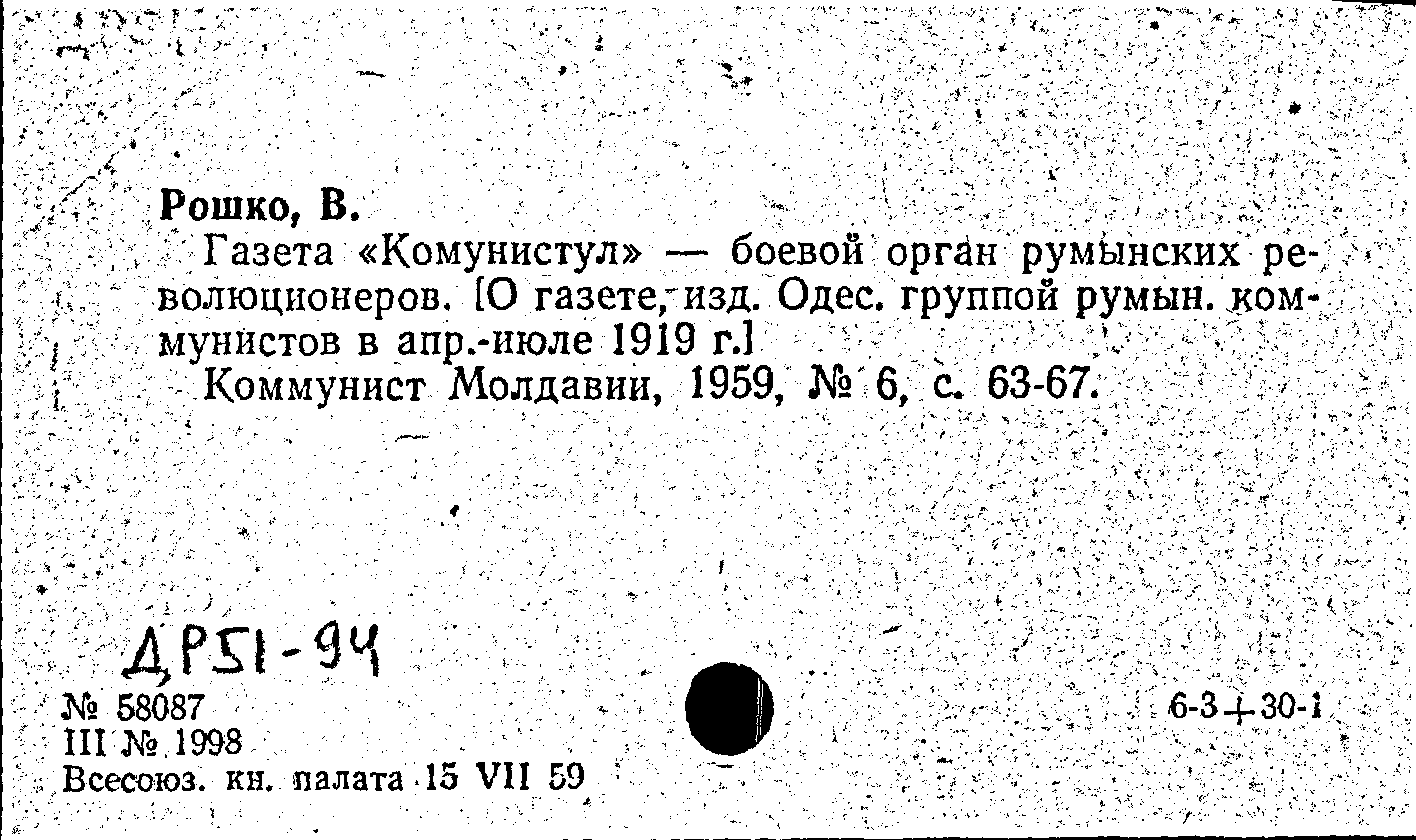 Рошко, В.

Газета «Комунистул» — боевой орган румынских революционеров. [О газете, изд. Одес. группой румын. коммунистов в апр.-июле 1919 г.]

Коммунист Молдавии, 1959, № 6, с. 63-67.

ДР51-94

№ 58087
III № 1998
Всесоюз. кн. палата 15 VII 59

6-3+30-1